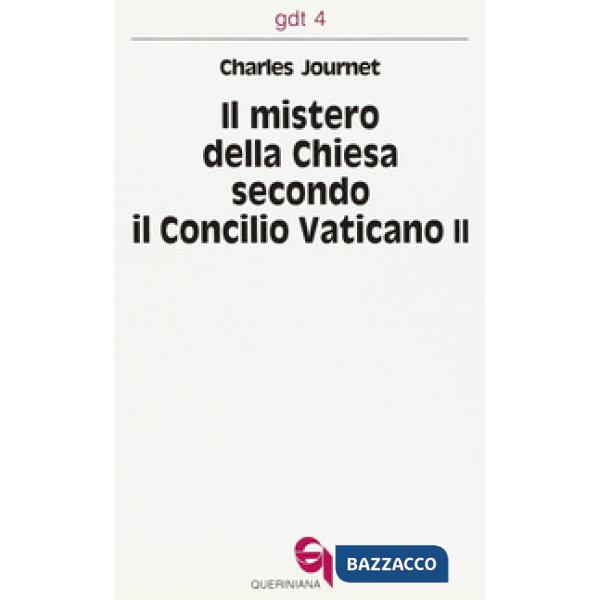 gdt 4

Charles Journet

Il mistero della Chiesa secondo il Concilio Vaticano II

QUERINIANA

BAZZACCO